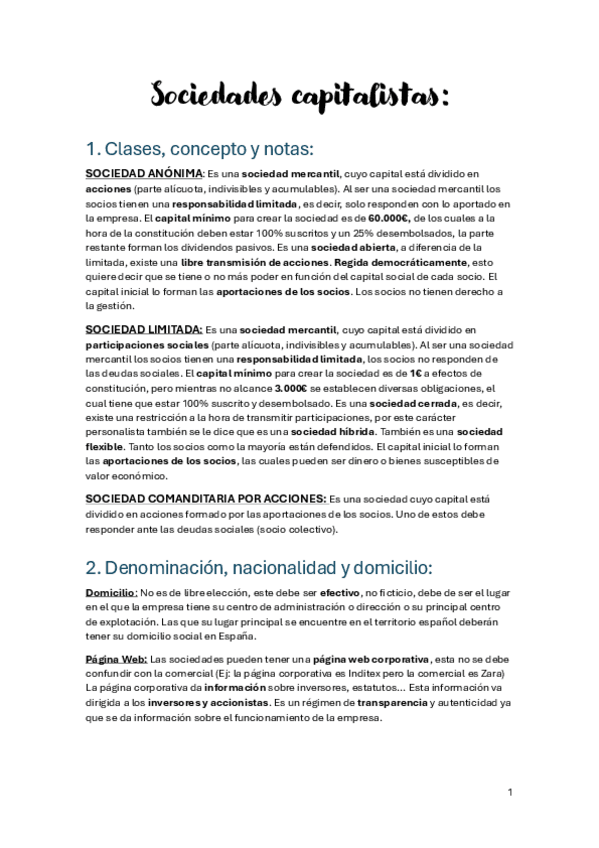 Sociedades capitalistas:

1. Clases, concepto y notas:

SOCIEDAD ANÓNIMA: Es una sociedad mercantil, cuyo capital está dividido en acciones (parte alícuota, indivisibles y acumulables). Al ser una sociedad mercantil los socios tienen una responsabilidad limitada, es decir, solo responden con lo aportado en la empresa. El capital mínimo para crear la sociedad es de 60.000€, de los cuales a la hora de la constitución deben estar 100% suscritos y un 25% desembolsados, la parte restante forman los dividendos pasivos. Es una sociedad abierta, a diferencia de la limitada, existe una libre transmisión de acciones. Regida democráticamente, esto quiere decir que se tiene o no más poder en función del capital social de cada socio. El capital inicial lo forman las aportaciones de los socios. Los socios no tienen derecho a la gestión.

SOCIEDAD LIMITADA: Es una sociedad mercantil, cuyo capital está dividido en participaciones sociales (parte alícuota, indivisibles y acumulables). Al ser una sociedad mercantil los socios tienen una responsabilidad limitada, los socios no responden de las deudas sociales. El capital mínimo para crear la sociedad es de 1€ a efectos de constitución, pero mientras no alcance 3.000€ se establecen diversas obligaciones, el cual tiene que estar 100% suscrito y desembolsado. Es una sociedad cerrada, es decir, existe una restricción a la hora de transmitir participaciones, por este carácter personalista también se le dice que es una sociedad híbrida. También es una sociedad flexible. Tanto los socios como la mayoría están defendidos. El capital inicial lo forman las aportaciones de los socios, las cuales pueden ser dinero o bienes susceptibles de valor económico.

SOCIEDAD COMANDITARIA POR ACCIONES: Es una sociedad cuyo capital está dividido en acciones formado por las aportaciones de los socios. Uno de estos debe responder ante las deudas sociales (socio colectivo).

2. Denominación, nacionalidad y domicilio:

Domicilio: No es de libre elección, este debe ser efectivo, no ficticio, debe de ser el lugar en el que la empresa tiene su centro de administración o dirección o su principal centro de explotación. Las que su lugar principal se encuentre en el territorio español deberán tener su domicilio social en España.

Página Web: Las sociedades pueden tener una página web corporativa, esta no se debe confundir con la comercial (Ej: la página corporativa es Inditex pero la comercial es Zara) La página corporativa da información sobre inversores, estatutos... Esta información va dirigida a los inversores y accionistas. Es un régimen de transparencia y autenticidad ya que se da información sobre el funcionamiento de la empresa.

1